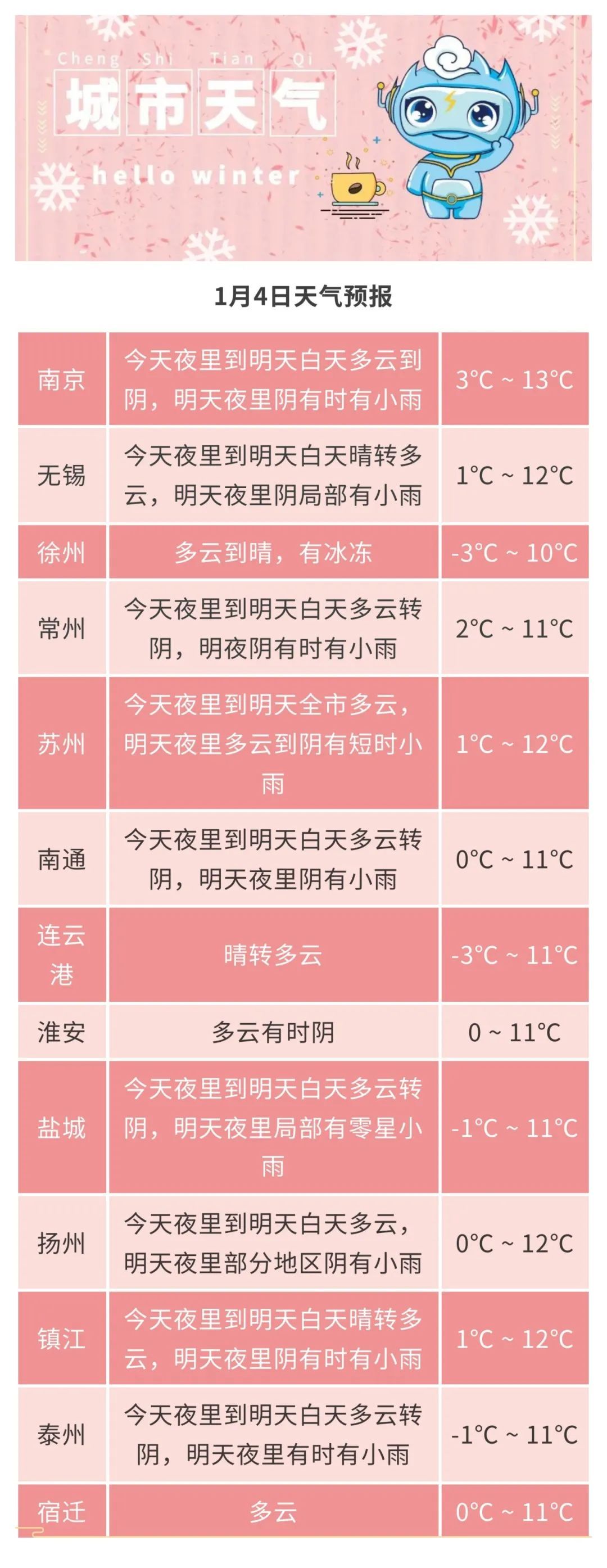 Cheng Shi Tian Qi
城市天气
hello winter

1月4日天气预报

| | | |
|---|---|---|
| 南京 | 今天夜里到明天白天多云到阴，明天夜里阴有时有小雨 | 3°C ~ 13°C |
| 无锡 | 今天夜里到明天白天晴转多云，明天夜里阴局部有小雨 | 1°C ~ 12°C |
| 徐州 | 多云到晴，有冰冻 | -3°C ~ 10°C |
| 常州 | 今天夜里到明天白天多云转阴，明夜阴有时有小雨 | 2°C ~ 11°C |
| 苏州 | 今天夜里到明天全市多云，明天夜里多云到阴有短时小雨 | 1°C ~ 12°C |
| 南通 | 今天夜里到明天白天多云转阴，明天夜里阴有小雨 | 0°C ~ 11°C |
| 连云港 | 晴转多云 | -3°C ~ 11°C |
| 淮安 | 多云有时阴 | 0 ~ 11°C |
| 盐城 | 今天夜里到明天白天多云转阴，明天夜里局部有零星小雨 | -1°C ~ 11°C |
| 扬州 | 今天夜里到明天白天多云，明天夜里部分地区阴有小雨 | 0°C ~ 12°C |
| 镇江 | 今天夜里到明天白天晴转多云，明天夜里阴有时有小雨 | 1°C ~ 12°C |
| 泰州 | 今天夜里到明天白天多云转阴，明天夜里有时有小雨 | -1°C ~ 11°C |
| 宿迁 | 多云 | 0°C ~ 11°C |